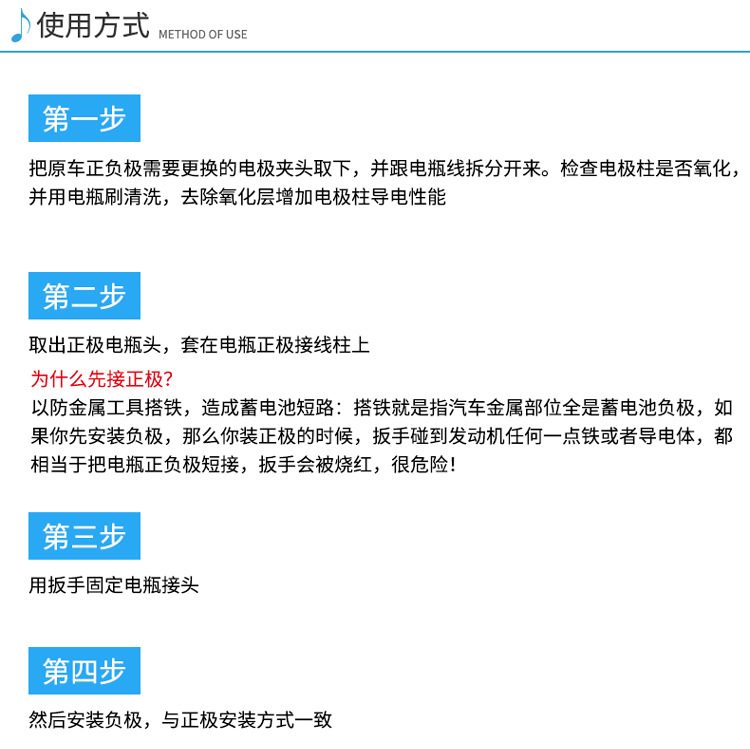 使用方式 METHOD OF USE

第一步

把原车正负极需要更换的电极夹头取下，并跟电瓶线拆分开来。检查电极柱是否氧化，并用电瓶刷清洗，去除氧化层增加电极柱导电性能

第二步

取出正极电瓶头，套在电瓶正极接线柱上

为什么先接正极？

以防金属工具搭铁，造成蓄电池短路：搭铁就是指汽车金属部位全是蓄电池负极，如果你先安装负极，那么你装正极的时候，扳手碰到发动机任何一点铁或者导电体，都相当于把电瓶正负极短接，扳手会被烧红，很危险！

第三步

用扳手固定电瓶接头

第四步

然后安装负极，与正极安装方式一致